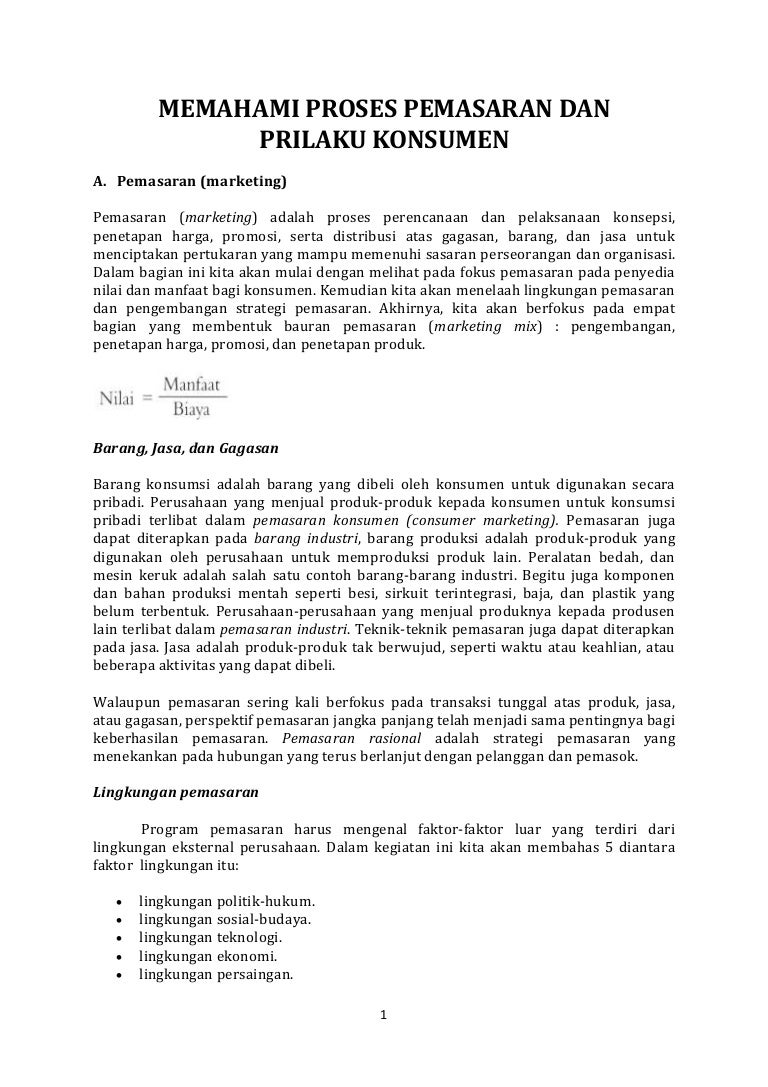 MEMAHAMI PROSES PEMASARAN DAN PRILAKU KONSUMEN

A. Pemasaran (marketing)

Pemasaran (marketing) adalah proses perencanaan dan pelaksanaan konsepsi, penetapan harga, promosi, serta distribusi atas gagasan, barang, dan jasa untuk menciptakan pertukaran yang mampu memenuhi sasaran perseorangan dan organisasi. Dalam bagian ini kita akan mulai dengan melihat pada fokus pemasaran pada penyedia nilai dan manfaat bagi konsumen. Kemudian kita akan menelaah lingkungan pemasaran dan pengembangan strategi pemasaran. Akhirnya, kita akan berfokus pada empat bagian yang membentuk bauran pemasaran (marketing mix) : pengembangan, penetapan harga, promosi, dan penetapan produk.

$\text{Nilai} = \frac{\text{Manfaat}}{\text{Biaya}}$

Barang, Jasa, dan Gagasan

Barang konsumsi adalah barang yang dibeli oleh konsumen untuk digunakan secara pribadi. Perusahaan yang menjual produk-produk kepada konsumen untuk konsumsi pribadi terlibat dalam pemasaran konsumen (consumer marketing). Pemasaran juga dapat diterapkan pada barang industri, barang produksi adalah produk-produk yang digunakan oleh perusahaan untuk memproduksi produk lain. Peralatan bedah, dan mesin keruk adalah salah satu contoh barang-barang industri. Begitu juga komponen dan bahan produksi mentah seperti besi, sirkuit terintegrasi, baja, dan plastik yang belum terbentuk. Perusahaan-perusahaan yang menjual produknya kepada produsen lain terlibat dalam pemasaran industri. Teknik-teknik pemasaran juga dapat diterapkan pada jasa. Jasa adalah produk-produk tak berwujud, seperti waktu atau keahlian, atau beberapa aktivitas yang dapat dibeli.

Walaupun pemasaran sering kali berfokus pada transaksi tunggal atas produk, jasa, atau gagasan, perspektif pemasaran jangka panjang telah menjadi sama pentingnya bagi keberhasilan pemasaran. Pemasaran rasional adalah strategi pemasaran yang menekankan pada hubungan yang terus berlanjut dengan pelanggan dan pemasok.

Lingkungan pemasaran

Program pemasaran harus mengenal faktor-faktor luar yang terdiri dari lingkungan eksternal perusahaan. Dalam kegiatan ini kita akan membahas 5 diantara faktor lingkungan itu:

• lingkungan politik-hukum.
• lingkungan sosial-budaya.
• lingkungan teknologi.
• lingkungan ekonomi.
• lingkungan persaingan.

1